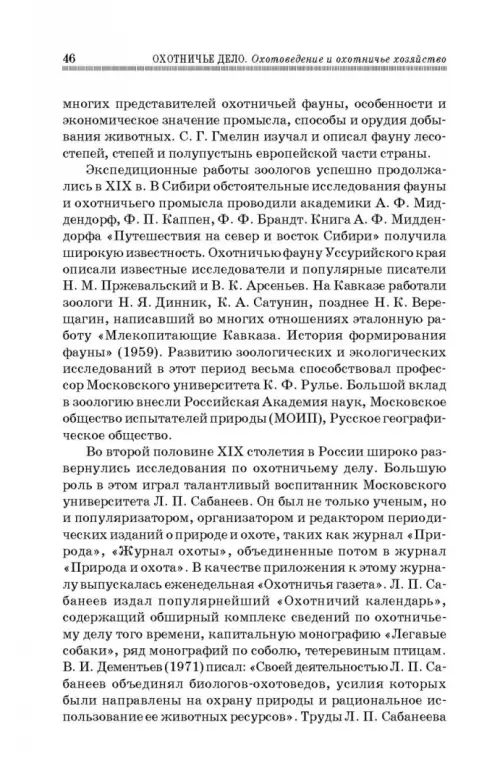 46 ОХОТНИЧЬЕ ДЕЛО. Охотоведение и охотничье хозяйство

многих представителей охотничьей фауны, особенности и экономическое значение промысла, способы и орудия добывания животных. С. Г. Гмелин изучал и описал фауну лесостепей, степей и полупустынь европейской части страны.

Экспедиционные работы зоологов успешно продолжались в XIX в. В Сибири обстоятельные исследования фауны и охотничьего промысла проводили академики А. Ф. Миддендорф, Ф. П. Каппен, Ф. Ф. Брандт. Книга А. Ф. Миддендорфа «Путешествия на север и восток Сибири» получила широкую известность. Охотничью фауну Уссурийского края описали известные исследователи и популярные писатели Н. М. Пржевальский и В. К. Арсеньев. На Кавказе работали зоологи Н. Я. Динник, К. А. Сатунин, позднее Н. К. Верещагин, написавший во многих отношениях эталонную работу «Млекопитающие Кавказа. История формирования фауны» (1959). Развитию зоологических и экологических исследований в этот период весьма способствовал профессор Московского университета К. Ф. Рулье. Большой вклад в зоологию внесли Российская Академия наук, Московское общество испытателей природы (МОИП), Русское географическое общество.

Во второй половине XIX столетия в России широко развернулись исследования по охотничьему делу. Большую роль в этом играл талантливый воспитанник Московского университета Л. П. Сабанеев. Он был не только ученым, но и популяризатором, организатором и редактором периодических изданий о природе и охоте, таких как журнал «Природа», «Журнал охоты», объединенные потом в журнал «Природа и охота». В качестве приложения к этому журналу выпускалась еженедельная «Охотничья газета». Л. П. Сабанеев издал популярнейший «Охотничий календарь», содержащий обширный комплекс сведений по охотничьему делу того времени, капитальную монографию «Легавые собаки», ряд монографий по соболю, тетеревиным птицам. В. И. Дементьев (1971) писал: «Своей деятельностью Л. П. Сабанеев объединял биологов-охотоведов, усилия которых были направлены на охрану природы и рациональное использование ее животных ресурсов». Труды Л. П. Сабанеева